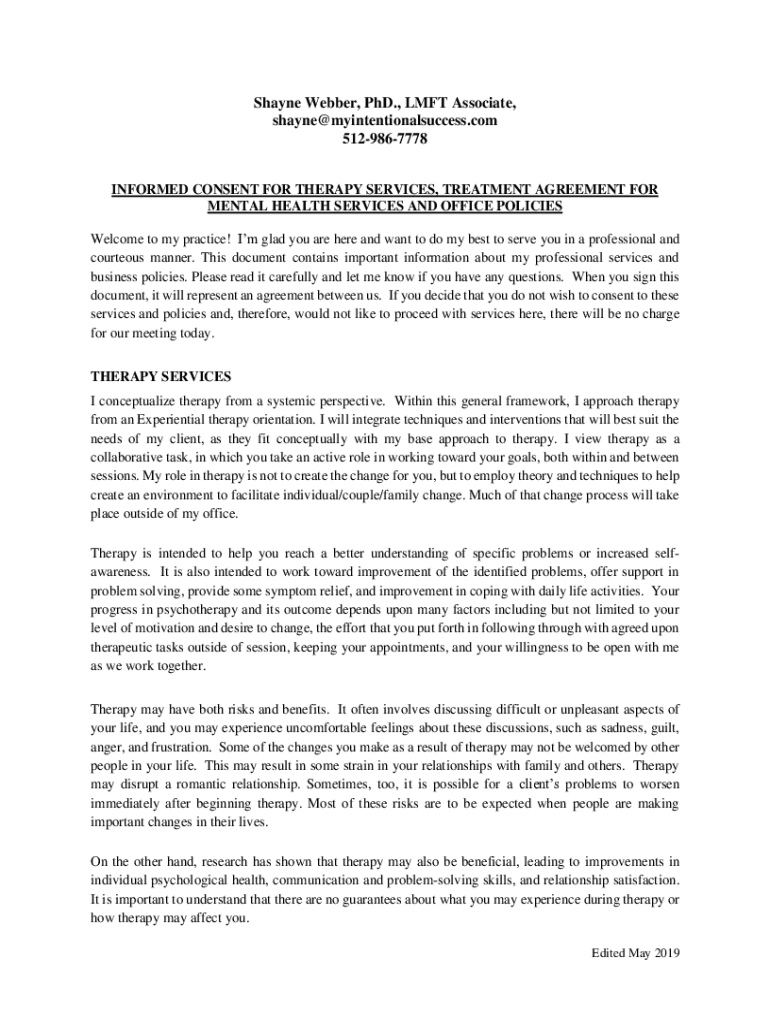 Shayne Webber, PhD., LMFT Associate,
shayne@myintentionalsuccess.com
512-986-7778

INFORMED CONSENT FOR THERAPY SERVICES, TREATMENT AGREEMENT FOR MENTAL HEALTH SERVICES AND OFFICE POLICIES

Welcome to my practice! I'm glad you are here and want to do my best to serve you in a professional and courteous manner. This document contains important information about my professional services and business policies. Please read it carefully and let me know if you have any questions. When you sign this document, it will represent an agreement between us. If you decide that you do not wish to consent to these services and policies and, therefore, would not like to proceed with services here, there will be no charge for our meeting today.

THERAPY SERVICES

I conceptualize therapy from a systemic perspective. Within this general framework, I approach therapy from an Experiential therapy orientation. I will integrate techniques and interventions that will best suit the needs of my client, as they fit conceptually with my base approach to therapy. I view therapy as a collaborative task, in which you take an active role in working toward your goals, both within and between sessions. My role in therapy is not to create the change for you, but to employ theory and techniques to help create an environment to facilitate individual/couple/family change. Much of that change process will take place outside of my office.

Therapy is intended to help you reach a better understanding of specific problems or increased self-awareness. It is also intended to work toward improvement of the identified problems, offer support in problem solving, provide some symptom relief, and improvement in coping with daily life activities. Your progress in psychotherapy and its outcome depends upon many factors including but not limited to your level of motivation and desire to change, the effort that you put forth in following through with agreed upon therapeutic tasks outside of session, keeping your appointments, and your willingness to be open with me as we work together.

Therapy may have both risks and benefits. It often involves discussing difficult or unpleasant aspects of your life, and you may experience uncomfortable feelings about these discussions, such as sadness, guilt, anger, and frustration. Some of the changes you make as a result of therapy may not be welcomed by other people in your life. This may result in some strain in your relationships with family and others. Therapy may disrupt a romantic relationship. Sometimes, too, it is possible for a client's problems to worsen immediately after beginning therapy. Most of these risks are to be expected when people are making important changes in their lives.

On the other hand, research has shown that therapy may also be beneficial, leading to improvements in individual psychological health, communication and problem-solving skills, and relationship satisfaction. It is important to understand that there are no guarantees about what you may experience during therapy or how therapy may affect you.

Edited May 2019